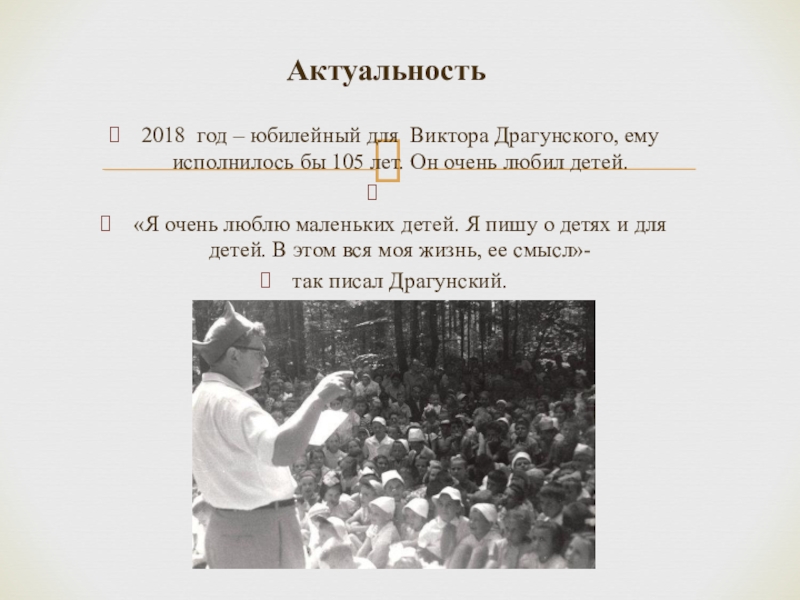 Актуальность

2018 год – юбилейный для Виктора Драгунского, ему исполнилось бы 105 лет. Он очень любил детей.

«Я очень люблю маленьких детей. Я пишу о детях и для детей. В этом вся моя жизнь, ее смысл»-

так писал Драгунский.